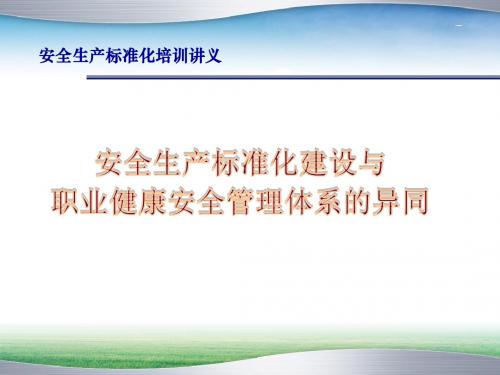 安全生产标准化培训讲义

安全生产标准化建设与
职业健康安全管理体系的异同